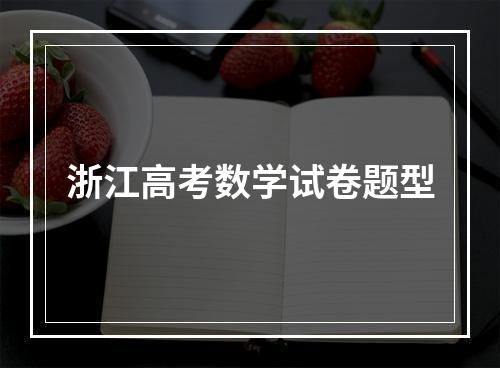 浙江高考数学试卷题型